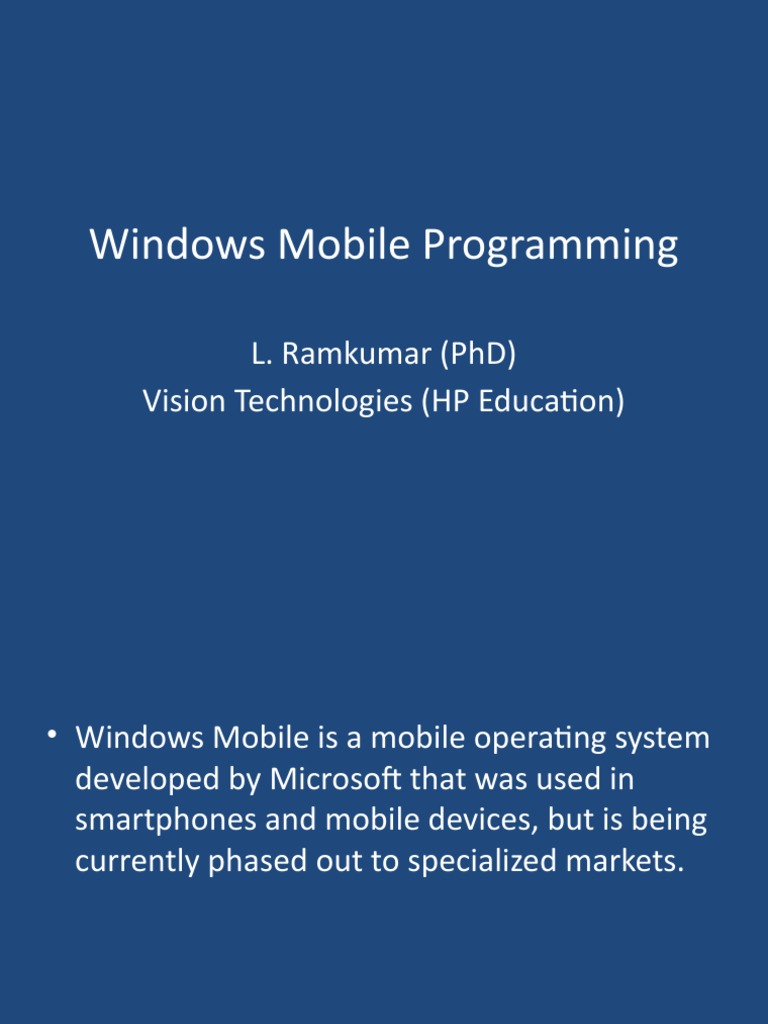 Windows Mobile Programming

L. Ramkumar (PhD)
Vision Technologies (HP Education)

• Windows Mobile is a mobile operating system developed by Microsoft that was used in smartphones and mobile devices, but is being currently phased out to specialized markets.